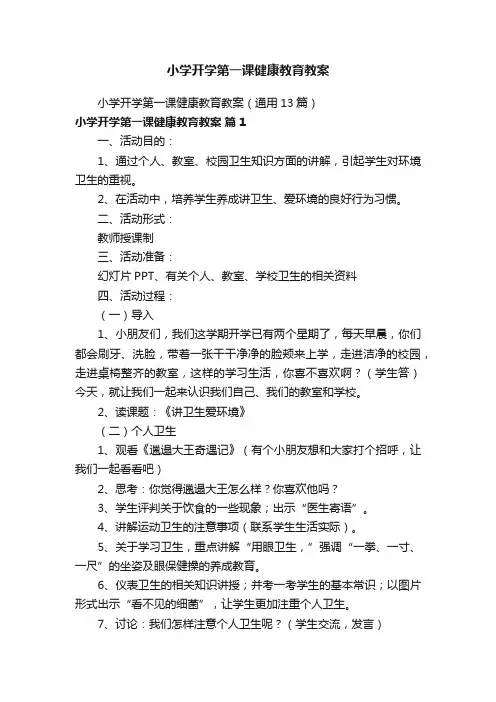 小学开学第一课健康教育教案

小学开学第一课健康教育教案（通用13篇）

小学开学第一课健康教育教案 篇1

一、活动目的：

1、通过个人、教室、校园卫生知识方面的讲解，引起学生对环境卫生的重视。

2、在活动中，培养学生养成讲卫生、爱环境的良好行为习惯。

二、活动形式：

教师授课制

三、活动准备：

幻灯片PPT、有关个人、教室、学校卫生的相关资料

四、活动过程：

（一）导入

1、小朋友们，我们这学期开学已有两个星期了，每天早晨，你们都会刷牙、洗脸，带着一张干干净净的脸颊来上学，走进洁净的校园，走进桌椅整齐的教室，这样的学习生活，你喜不喜欢啊？（学生答）今天，就让我们一起来认识我们自己、我们的教室和学校。

2、读课题：《讲卫生爱环境》

（二）个人卫生

1、观看《邋遢大王奇遇记》（有个小朋友想和大家打个招呼，让我们一起看看吧）

2、思考：你觉得邋遢大王怎么样？你喜欢他吗？

3、学生评判关于饮食的一些现象；出示“医生寄语”。

4、讲解运动卫生的注意事项（联系学生生活实际）。

5、关于学习卫生，重点讲解“用眼卫生，”强调“一拳、一寸、一尺”的坐姿及眼保健操的养成教育。

6、仪表卫生的相关知识讲授；并考一考学生的基本常识；以图片形式出示“看不见的细菌”，让学生更加注重个人卫生。

7、讨论：我们怎样注意个人卫生呢？（学生交流，发言）